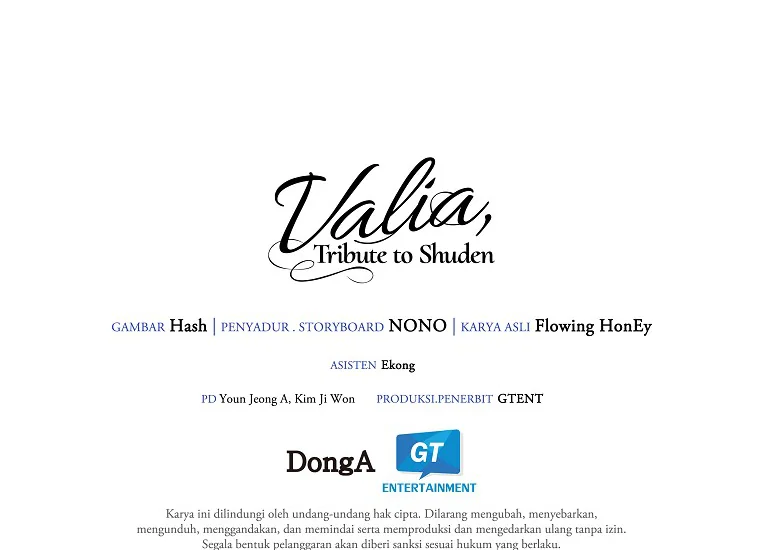 Valia,
Tribute to Shuden

GAMBAR Hash | PENYADUR . STORYBOARD NONO | KARYA ASLI Flowing HonEy

ASISTEN Ekong

PD Youn Jeong A, Kim Ji Won PRODUKSI.PENERBIT GTENT

DongA GT ENTERTAINMENT

Karya ini dilindungi oleh undang-undang hak cipta. Dilarang mengubah, menyebarkan, mengunduh, menggandakan, dan memindai serta memproduksi dan mengedarkan ulang tanpa izin. Segala bentuk pelanggaran akan diberi sanksi sesuai hukum yang berlaku.